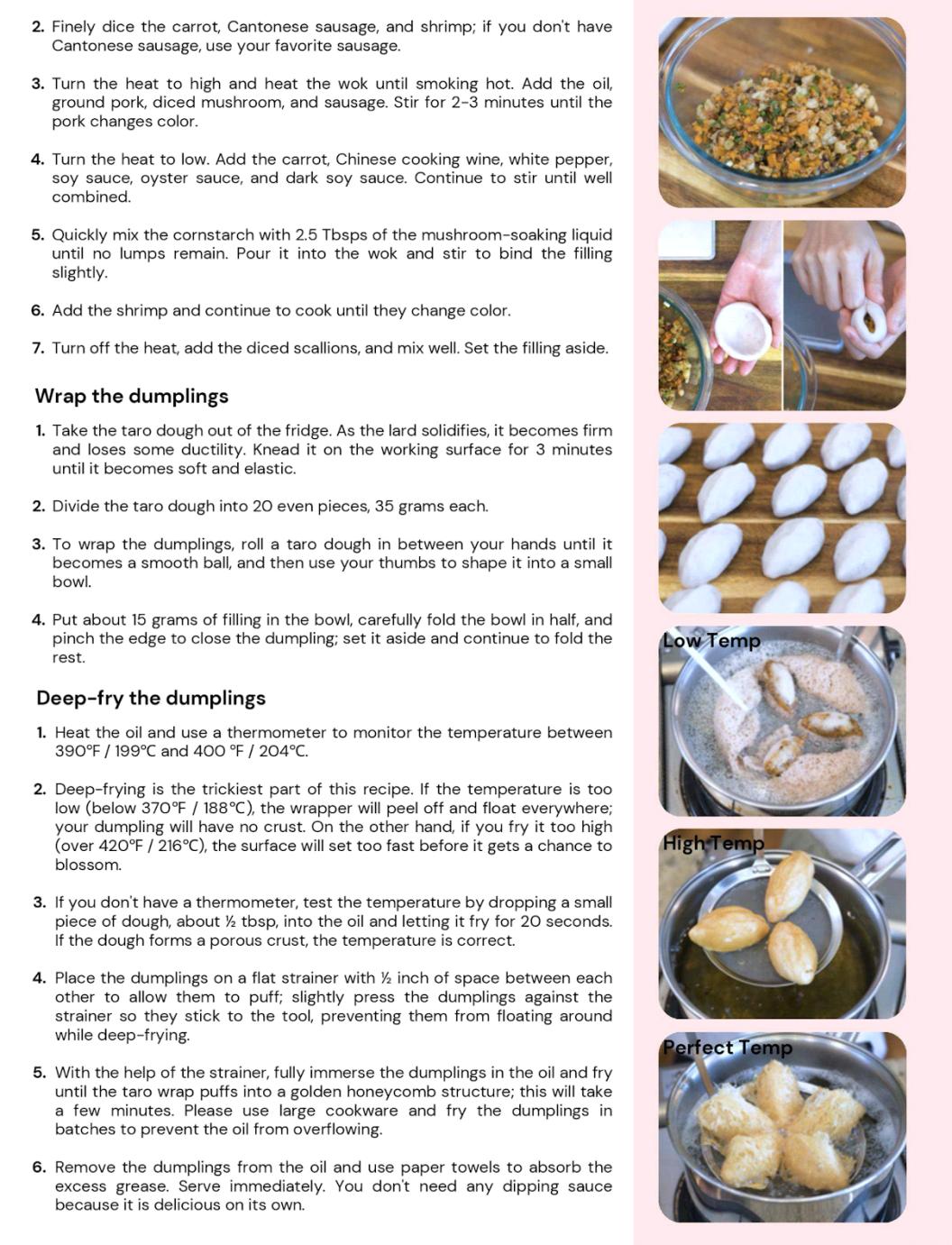 2. Finely dice the carrot, Cantonese sausage, and shrimp; if you don't have Cantonese sausage, use your favorite sausage.

3. Turn the heat to high and heat the wok until smoking hot. Add the oil, ground pork, diced mushroom, and sausage. Stir for 2-3 minutes until the pork changes color.

4. Turn the heat to low. Add the carrot, Chinese cooking wine, white pepper, soy sauce, oyster sauce, and dark soy sauce. Continue to stir until well combined.

5. Quickly mix the cornstarch with 2.5 Tbsps of the mushroom-soaking liquid until no lumps remain. Pour it into the wok and stir to bind the filling slightly.

6. Add the shrimp and continue to cook until they change color.

7. Turn off the heat, add the diced scallions, and mix well. Set the filling aside.

Wrap the dumplings

1. Take the taro dough out of the fridge. As the lard solidifies, it becomes firm and loses some ductility. Knead it on the working surface for 3 minutes until it becomes soft and elastic.

2. Divide the taro dough into 20 even pieces, 35 grams each.

3. To wrap the dumplings, roll a taro dough in between your hands until it becomes a smooth ball, and then use your thumbs to shape it into a small bowl.

4. Put about 15 grams of filling in the bowl, carefully fold the bowl in half, and pinch the edge to close the dumpling; set it aside and continue to fold the rest.

Deep-fry the dumplings

1. Heat the oil and use a thermometer to monitor the temperature between 390°F / 199°C and 400 °F / 204°C.

2. Deep-frying is the trickiest part of this recipe. If the temperature is too low (below 370°F / 188°C), the wrapper will peel off and float everywhere; your dumpling will have no crust. On the other hand, if you fry it too high (over 420°F / 216°C), the surface will set too fast before it gets a chance to blossom.

3. If you don't have a thermometer, test the temperature by dropping a small piece of dough, about ½ tbsp, into the oil and letting it fry for 20 seconds. If the dough forms a porous crust, the temperature is correct.

4. Place the dumplings on a flat strainer with ½ inch of space between each other to allow them to puff; slightly press the dumplings against the strainer so they stick to the tool, preventing them from floating around while deep-frying.

5. With the help of the strainer, fully immerse the dumplings in the oil and fry until the taro wrap puffs into a golden honeycomb structure; this will take a few minutes. Please use large cookware and fry the dumplings in batches to prevent the oil from overflowing.

6. Remove the dumplings from the oil and use paper towels to absorb the excess grease. Serve immediately. You don't need any dipping sauce because it is delicious on its own.

Low Temp

High Temp

Perfect Temp